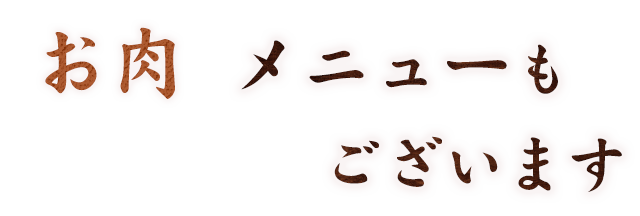 お肉　メニューも
ございます